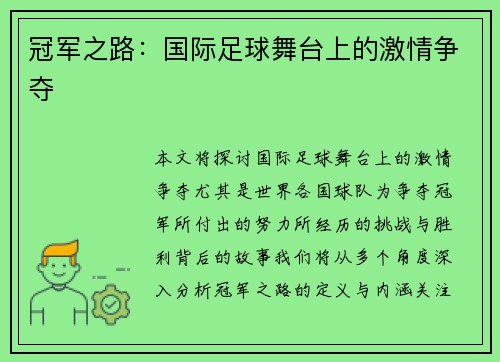 冠军之路：国际足球舞台上的激情争夺

本文将探讨国际足球舞台上的激情争夺尤其是世界各国球队为争夺冠军所付出的努力所经历的挑战与胜利背后的故事我们将从多个角度深入分析冠军之路的定义与内涵关注